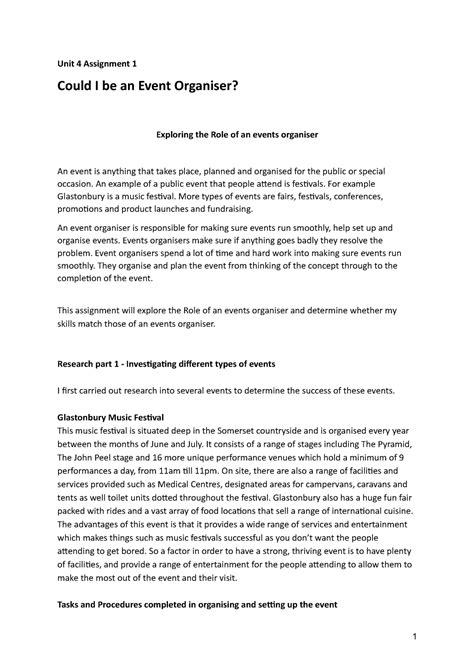 Unit 4 Assignment 1

Could I be an Event Organiser?

Exploring the Role of an events organiser

An event is anything that takes place, planned and organised for the public or special occasion. An example of a public event that people attend is festivals. For example Glastonbury is a music festival. More types of events are fairs, festivals, conferences, promotions and product launches and fundraising.

An event organiser is responsible for making sure events run smoothly, help set up and organise events. Events organisers make sure if anything goes badly they resolve the problem. Event organisers spend a lot of time and hard work into making sure events run smoothly. They organise and plan the event from thinking of the concept through to the completion of the event.

This assignment will explore the Role of an events organiser and determine whether my skills match those of an events organiser.

Research part 1 - Investigating different types of events

I first carried out research into several events to determine the success of these events.

Glastonbury Music Festival
This music festival is situated deep in the Somerset countryside and is organised every year between the months of June and July. It consists of a range of stages including The Pyramid, The John Peel stage and 16 more unique performance venues which hold a minimum of 9 performances a day, from 11am till 11pm. On site, there are also a range of facilities and services provided such as Medical Centres, designated areas for campervans, caravans and tents as well toilet units dotted throughout the festival. Glastonbury also has a huge fun fair packed with rides and a vast array of food locations that sell a range of international cuisine. The advantages of this event is that it provides a wide range of services and entertainment which makes things such as music festivals successful as you don't want the people attending to get bored. So a factor in order to have a strong, thriving event is to have plenty of facilities, and provide a range of entertainment for the people attending to allow them to make the most out of the event and their visit.

Tasks and Procedures completed in organising and setting up the event

1